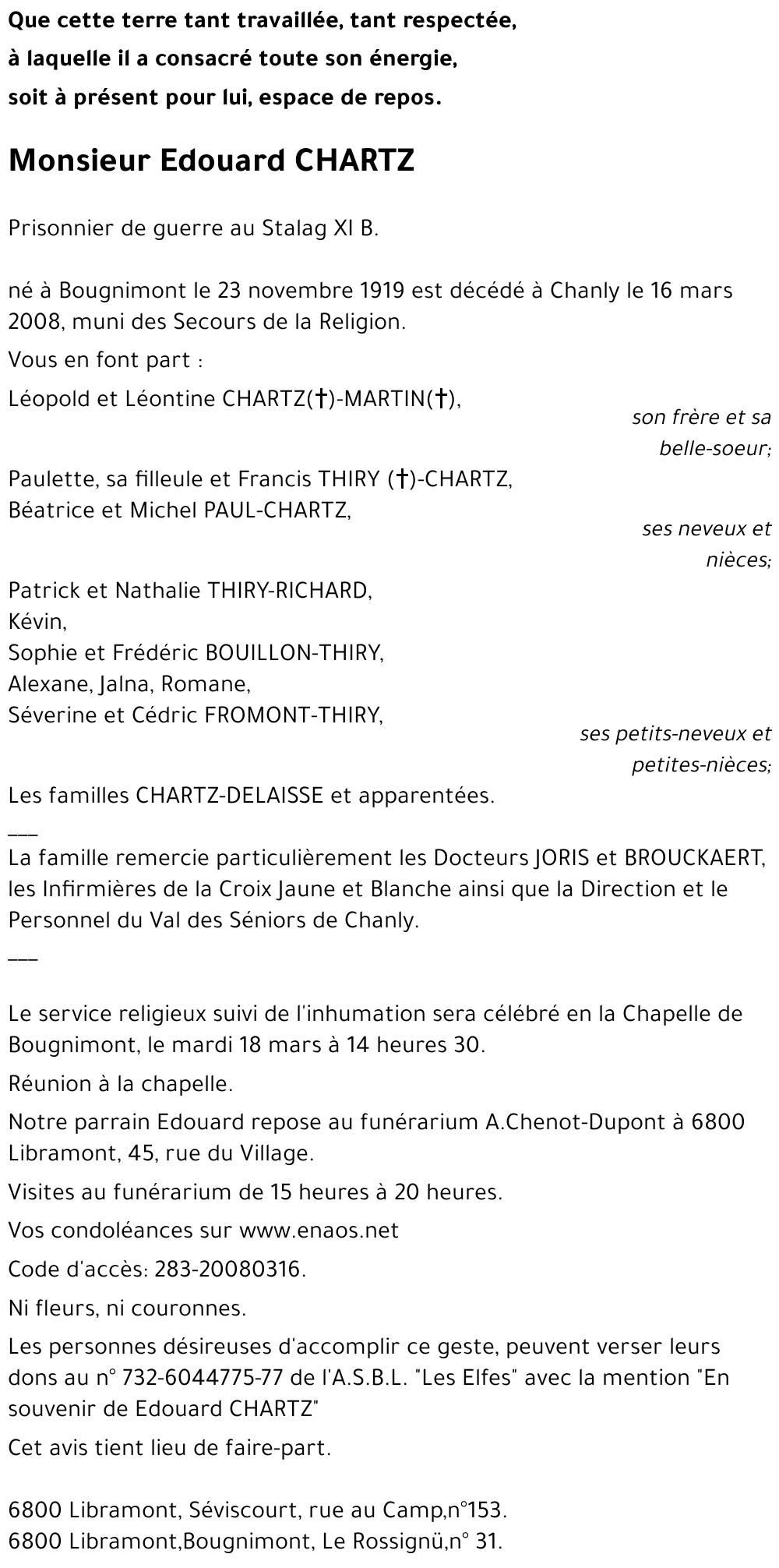 Que cette terre tant travaillée, tant respectée,
à laquelle il a consacré toute son énergie,
soit à présent pour lui, espace de repos.

Monsieur Edouard CHARTZ

Prisonnier de guerre au Stalag XI B.

né à Bougnimont le 23 novembre 1919 est décédé à Chanly le 16 mars 2008, muni des Secours de la Religion.

Vous en font part :

Léopold et Léontine CHARTZ(†)-MARTIN(†),
son frère et sa belle-soeur;

Paulette, sa filleule et Francis THIRY (†)-CHARTZ,
Béatrice et Michel PAUL-CHARTZ,
ses neveux et nièces;

Patrick et Nathalie THIRY-RICHARD,
Kévin,
Sophie et Frédéric BOUILLON-THIRY,
Alexane, Jalna, Romane,
Séverine et Cédric FROMONT-THIRY,
ses petits-neveux et petites-nièces;

Les familles CHARTZ-DELAISSE et apparentées.

___

La famille remercie particulièrement les Docteurs JORIS et BROUCKAERT, les Infirmières de la Croix Jaune et Blanche ainsi que la Direction et le Personnel du Val des Séniors de Chanly.

___

Le service religieux suivi de l'inhumation sera célébré en la Chapelle de Bougnimont, le mardi 18 mars à 14 heures 30.

Réunion à la chapelle.

Notre parrain Edouard repose au funérarium A.Chenot-Dupont à 6800 Libramont, 45, rue du Village.

Visites au funérarium de 15 heures à 20 heures.

Vos condoléances sur www.enaos.net

Code d'accès: 283-20080316.

Ni fleurs, ni couronnes.

Les personnes désireuses d'accomplir ce geste, peuvent verser leurs dons au n° 732-6044775-77 de l'A.S.B.L. "Les Elfes" avec la mention "En souvenir de Edouard CHARTZ"

Cet avis tient lieu de faire-part.

6800 Libramont, Séviscourt, rue au Camp,n°153.
6800 Libramont,Bougnimont, Le Rossignü,n° 31.